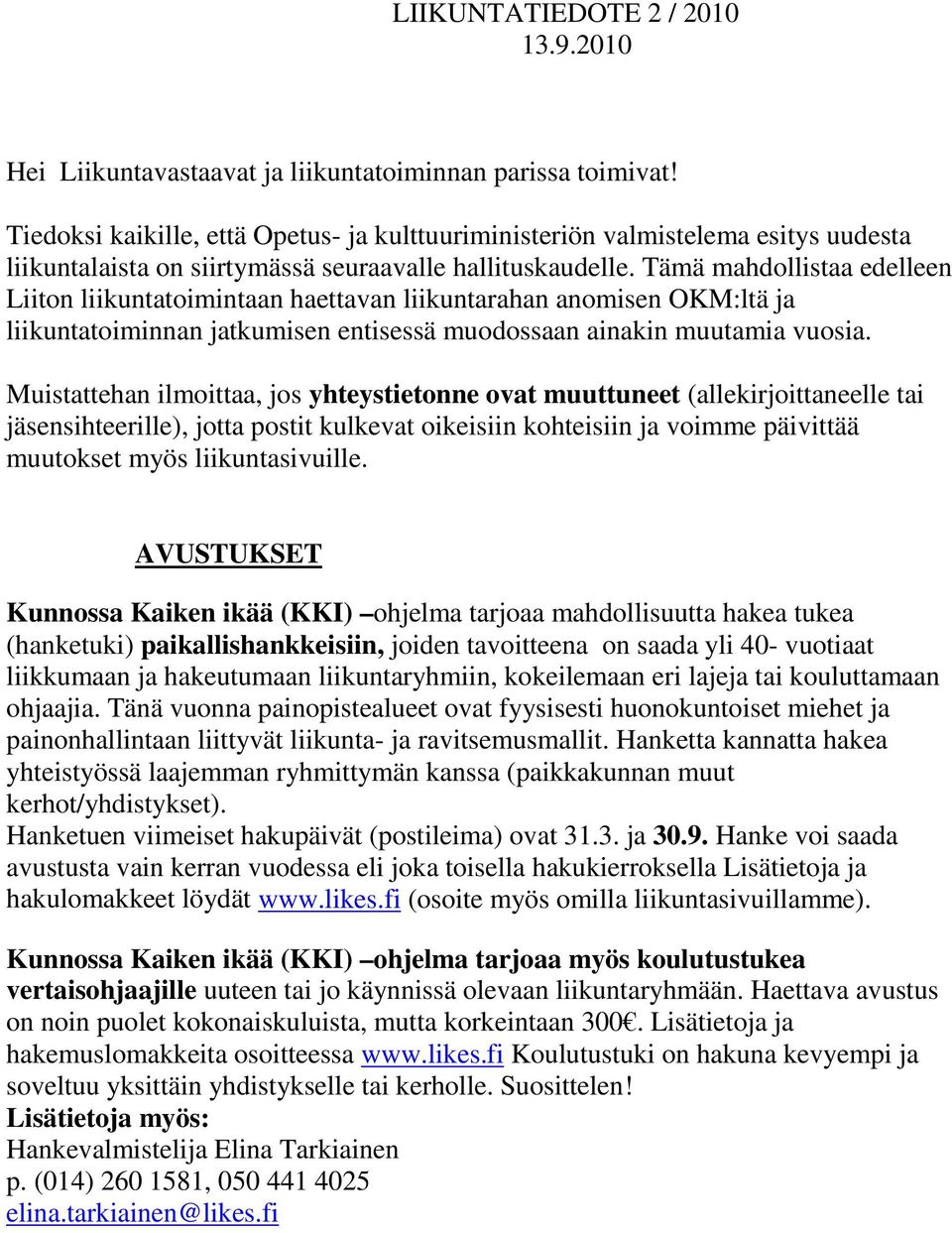 LIIKUNTATIEDOTE 2 / 2010
13.9.2010

Hei Liikuntavastaavat ja liikuntatoiminnan parissa toimivat!

Tiedoksi kaikille, että Opetus- ja kulttuuriministeriön valmistelema esitys uudesta liikuntalaista on siirtymässä seuraavalle hallituskaudelle. Tämä mahdollistaa edelleen Liiton liikuntatoimintaan haettavan liikuntarahan anomisen OKM:ltä ja liikuntatoiminnan jatkumisen entisessä muodossaan ainakin muutamia vuosia.

Muistattehan ilmoittaa, jos yhteystietonne ovat muuttuneet (allekirjoittaneelle tai jäsensihteerille), jotta postit kulkevat oikeisiin kohteisiin ja voimme päivittää muutokset myös liikuntasivuille.

AVUSTUKSET

Kunnossa Kaiken ikää (KKI) –ohjelma tarjoaa mahdollisuutta hakea tukea (hanketuki) paikallishankkeisiin, joiden tavoitteena on saada yli 40- vuotiaat liikkumaan ja hakeutumaan liikuntaryhmiin, kokeilemaan eri lajeja tai kouluttamaan ohjaajia. Tänä vuonna painopistealueet ovat fyysisesti huonokuntoiset miehet ja painonhallintaan liittyvät liikunta- ja ravitsemusmallit. Hanketta kannatta hakea yhteistyössä laajemman ryhmittymän kanssa (paikkakunnan muut kerhot/yhdistykset).
Hanketuen viimeiset hakupäivät (postileima) ovat 31.3. ja 30.9. Hanke voi saada avustusta vain kerran vuodessa eli joka toisella hakukierroksella Lisätietoja ja hakulomakkeet löydät www.likes.fi (osoite myös omilla liikuntasivuillamme).

Kunnossa Kaiken ikää (KKI) –ohjelma tarjoaa myös koulutustukea vertaisohjaajille uuteen tai jo käynnissä olevaan liikuntaryhmään. Haettava avustus on noin puolet kokonaiskuluista, mutta korkeintaan 300€. Lisätietoja ja hakemuslomakkeita osoitteessa www.likes.fi Koulutustuki on hakuna kevyempi ja soveltuu yksittäin yhdistykselle tai kerholle. Suosittelen!
Lisätietoja myös:
Hankevalmistelija Elina Tarkiainen
p. (014) 260 1581, 050 441 4025
elina.tarkiainen@likes.fi